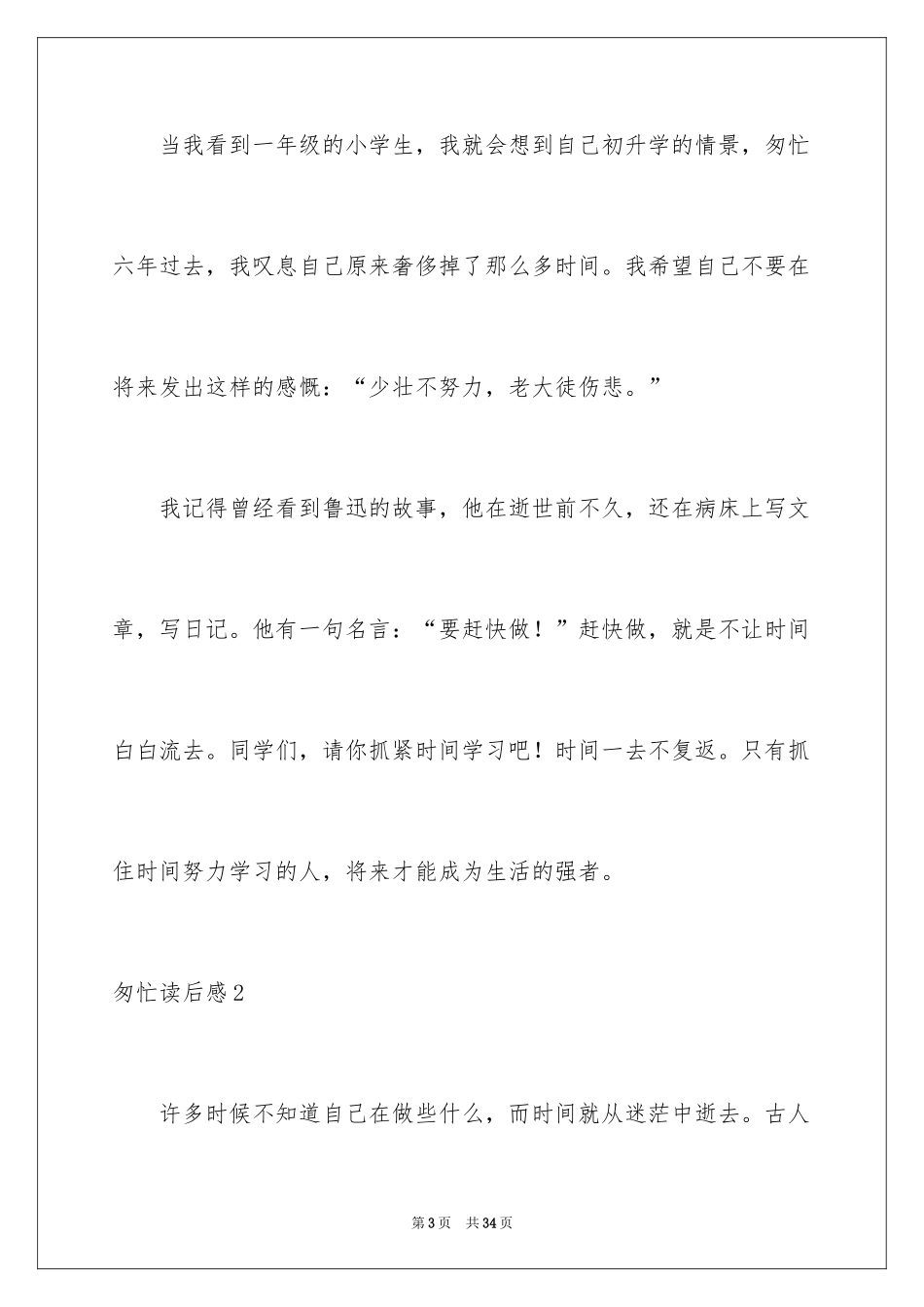 当我看到一年级的小学生，我就会想到自己初升学的情景，匆忙六年过去，我叹息自己原来奢侈掉了那么多时间。我希望自己不要在将来发出这样的感慨：“少壮不努力，老大徒伤悲。”

我记得曾经看到鲁迅的故事，他在逝世前不久，还在病床上写文章，写日记。他有一句名言：“要赶快做！”赶快做，就是不让时间白白流去。同学们，请你抓紧时间学习吧！时间一去不复返。只有抓住时间努力学习的人，将来才能成为生活的强者。

匆忙读后感2

许多时候不知道自己在做些什么，而时间就从迷茫中逝去。古人

第3页 共34页